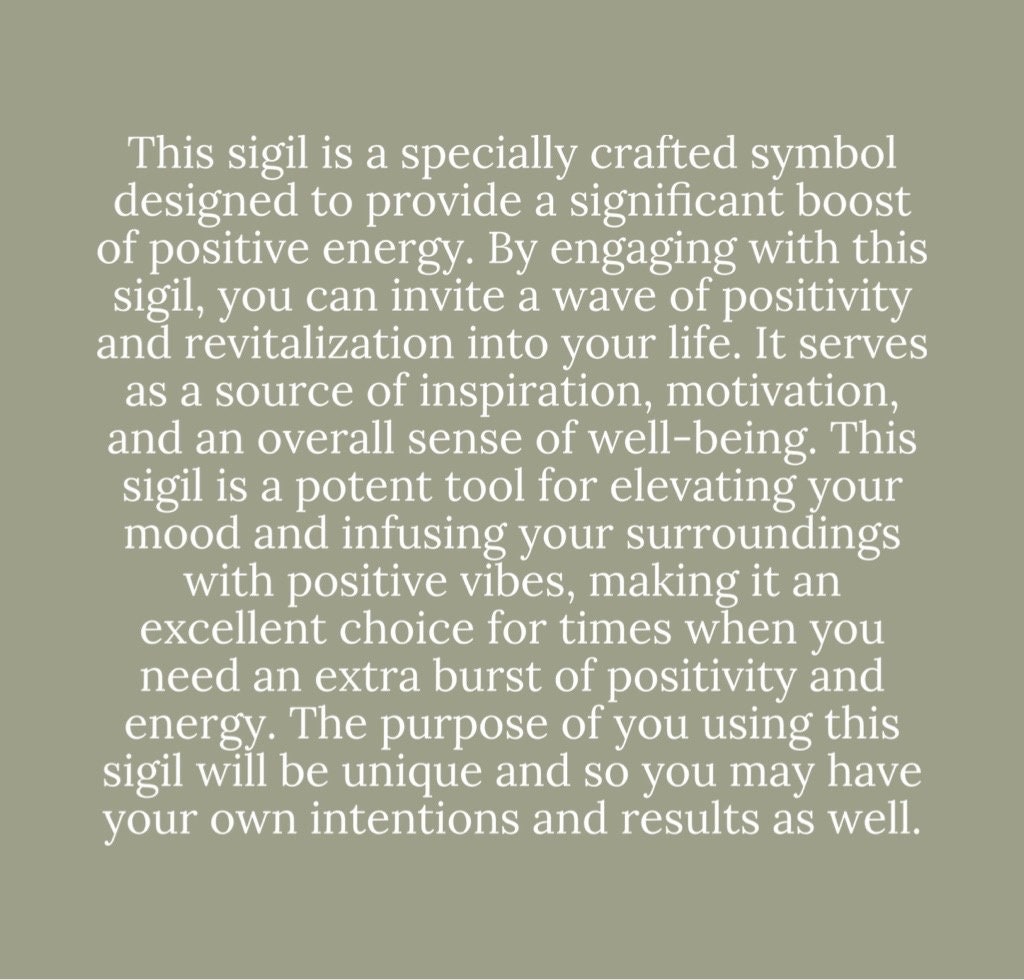 This sigil is a specially crafted symbol designed to provide a significant boost of positive energy. By engaging with this sigil, you can invite a wave of positivity and revitalization into your life. It serves as a source of inspiration, motivation, and an overall sense of well-being. This sigil is a potent tool for elevating your mood and infusing your surroundings with positive vibes, making it an excellent choice for times when you need an extra burst of positivity and energy. The purpose of you using this sigil will be unique and so you may have your own intentions and results as well.